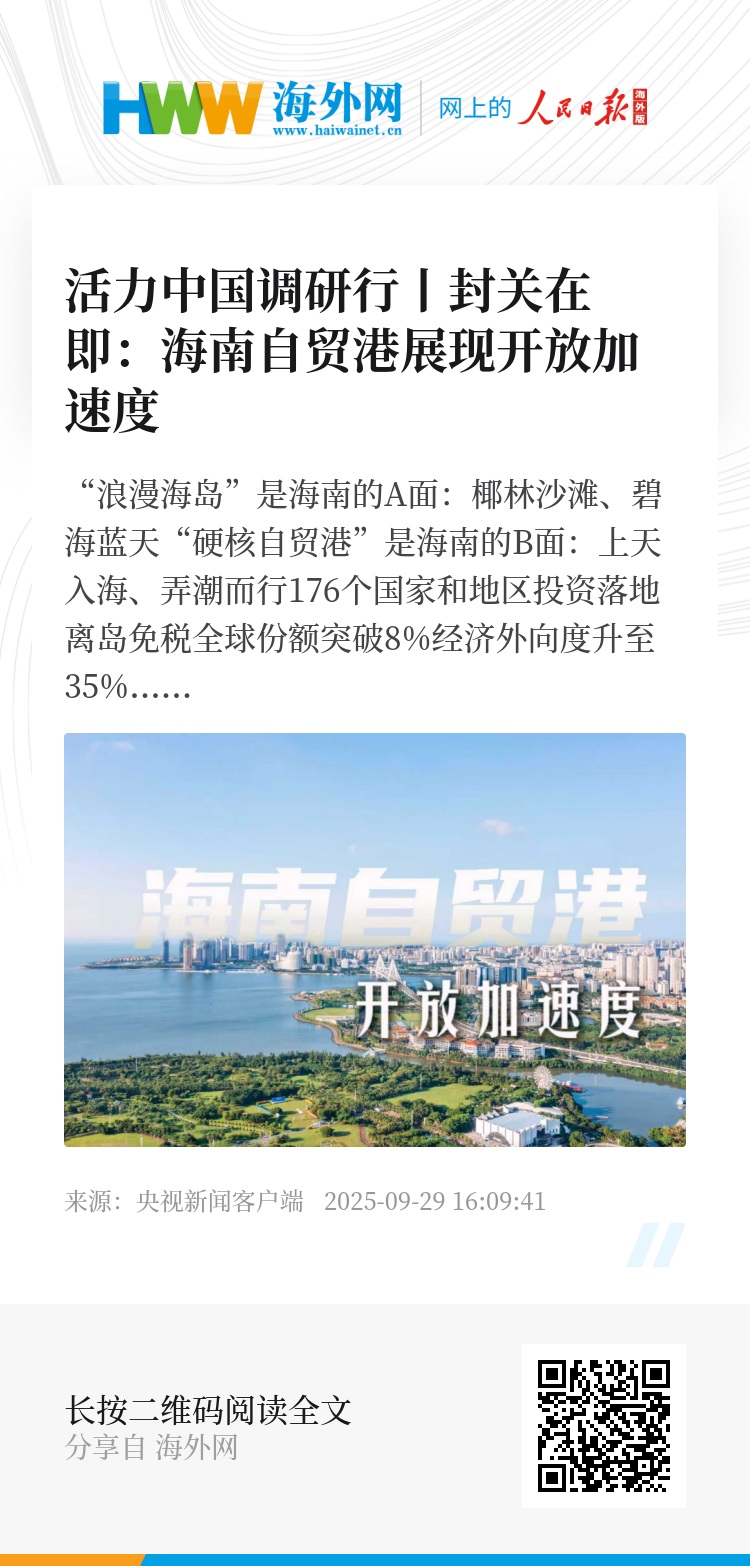 HWW 海外网
www.haiwainet.cn
网上的 人民日报 海外版

活力中国调研行丨封关在即：海南自贸港展现开放加速度

“浪漫海岛”是海南的A面：椰林沙滩、碧海蓝天“硬核自贸港”是海南的B面：上天入海、弄潮而行176个国家和地区投资落地离岛免税全球份额突破8%经济外向度升至35%……

海南自贸港
开放加速度

来源：央视新闻客户端 2025-09-29 16:09:41

长按二维码阅读全文
分享自 海外网